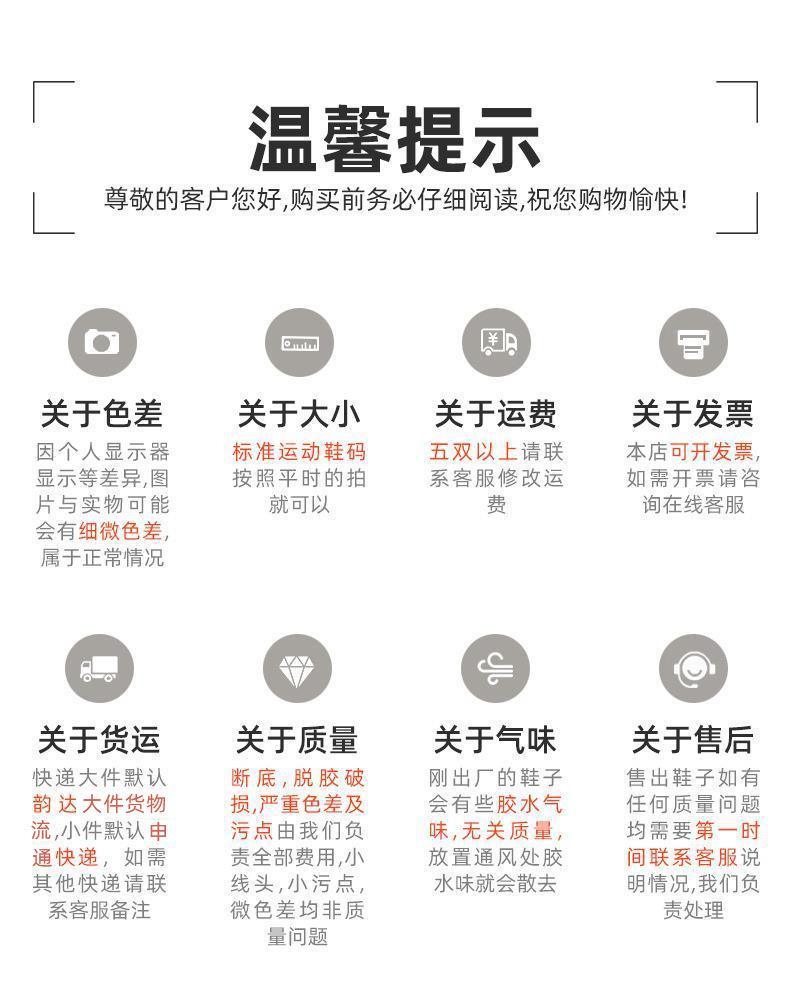 温馨提示

尊敬的客户您好,购买前务必仔细阅读,祝您购物愉快!

关于色差
因个人显示器显示等差异,图片与实物可能会有细微色差,属于正常情况

关于大小
标准运动鞋码按照平时的拍就可以

关于运费
五双以上请联系客服修改运费

关于发票
本店可开发票,如需开票请咨询在线客服

关于货运
快递大件默认韵达大件货物流,小件默认申通快递,如需其他快递请联系客服备注

关于质量
断底,脱胶破损,严重色差及污点由我们负责全部费用,小线头,小污点,微色差均非质量问题

关于气味
刚出厂的鞋子会有些胶水气味,无关质量,放置通风处胶水味就会散去

关于售后
售出鞋子如有任何质量问题均需要第一时间联系客服说明情况,我们负责处理